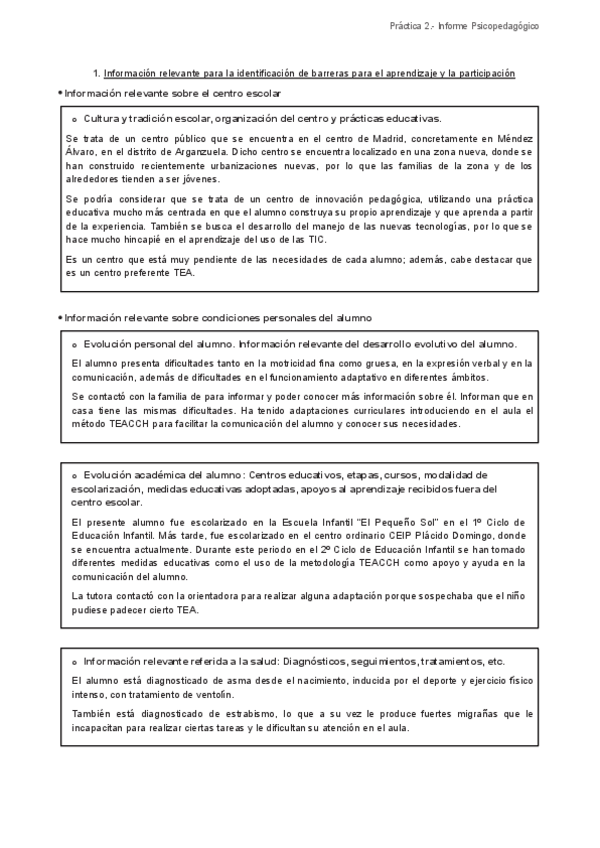 Práctica 2.- Informe Psicopedagógico

1. Información relevante para la identificación de barreras para el aprendizaje y la participación

• Información relevante sobre el centro escolar

o Cultura y tradición escolar, organización del centro y prácticas educativas.

Se trata de un centro público que se encuentra en el centro de Madrid, concretamente en Méndez Álvaro, en el distrito de Arganzuela. Dicho centro se encuentra localizado en una zona nueva, donde se han construido recientemente urbanizaciones nuevas, por lo que las familias de la zona y de los alrededores tienden a ser jóvenes.

Se podría considerar que se trata de un centro de innovación pedagógica, utilizando una práctica educativa mucho más centrada en que el alumno construya su propio aprendizaje y que aprenda a partir de la experiencia. También se busca el desarrollo del manejo de las nuevas tecnologías, por lo que se hace mucho hincapié en el aprendizaje del uso de las TIC.

Es un centro que está muy pendiente de las necesidades de cada alumno; además, cabe destacar que es un centro preferente TEA.

• Información relevante sobre condiciones personales del alumno

o Evolución personal del alumno. Información relevante del desarrollo evolutivo del alumno.

El alumno presenta dificultades tanto en la motricidad fina como gruesa, en la expresión verbal y en la comunicación, además de dificultades en el funcionamiento adaptativo en diferentes ámbitos.

Se contactó con la familia de para informar y poder conocer más información sobre él. Informan que en casa tiene las mismas dificultades. Ha tenido adaptaciones curriculares introduciendo en el aula el método TEACCH para facilitar la comunicación del alumno y conocer sus necesidades.

o Evolución académica del alumno: Centros educativos, etapas, cursos, modalidad de escolarización, medidas educativas adoptadas, apoyos al aprendizaje recibidos fuera del centro escolar.

El presente alumno fue escolarizado en la Escuela Infantil "El Pequeño Sol" en el 1º Ciclo de Educación Infantil. Más tarde, fue escolarizado en el centro ordinario CEIP Plácido Domingo, donde se encuentra actualmente. Durante este periodo en el 2º Ciclo de Educación Infantil se han tomado diferentes medidas educativas como el uso de la metodología TEACCH como apoyo y ayuda en la comunicación del alumno.

La tutora contactó con la orientadora para realizar alguna adaptación porque sospechaba que el niño pudiese padecer cierto TEA.

o Información relevante referida a la salud: Diagnósticos, seguimientos, tratamientos, etc.

El alumno está diagnosticado de asma desde el nacimiento, inducida por el deporte y ejercicio físico intenso, con tratamiento de ventolín.

También está diagnosticado de estrabismo, lo que a su vez le produce fuertes migrañas que le incapacitan para realizar ciertas tareas y le dificultan su atención en el aula.